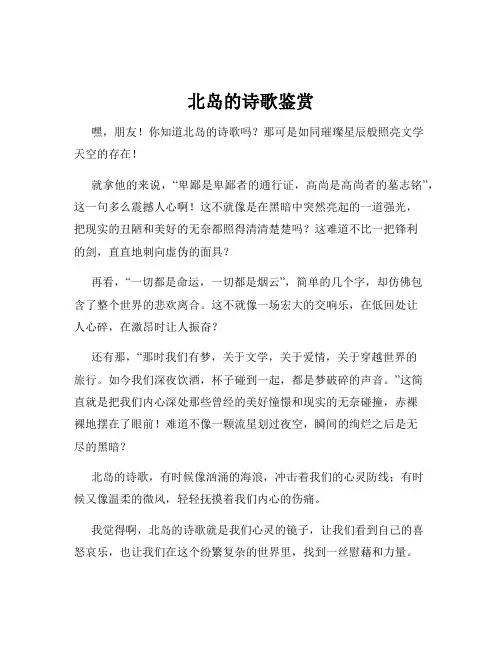 北岛的诗歌鉴赏

嘿，朋友！你知道北岛的诗歌吗？那可是如同璀璨星辰般照亮文学天空的存在！

就拿他的来说，“卑鄙是卑鄙者的通行证，高尚是高尚者的墓志铭”，这一句多么震撼人心啊！这不就像是在黑暗中突然亮起的一道强光，把现实的丑陋和美好的无奈都照得清清楚楚吗？这难道不比一把锋利的剑，直直地刺向虚伪的面具？

再看，“一切都是命运，一切都是烟云”，简单的几个字，却仿佛包含了整个世界的悲欢离合。这不就像一场宏大的交响乐，在低回处让人心碎，在激昂时让人振奋？

还有那，“那时我们有梦，关于文学，关于爱情，关于穿越世界的旅行。如今我们深夜饮酒，杯子碰到一起，都是梦破碎的声音。”这简直就是把我们内心深处那些曾经的美好憧憬和现实的无奈碰撞，赤裸裸地摆在了眼前！难道不像一颗流星划过夜空，瞬间的绚烂之后是无尽的黑暗？

北岛的诗歌，有时候像汹涌的海浪，冲击着我们的心灵防线；有时候又像温柔的微风，轻轻抚摸着我们内心的伤痛。

我觉得啊，北岛的诗歌就是我们心灵的镜子，让我们看到自己的喜怒哀乐，也让我们在这个纷繁复杂的世界里，找到一丝慰藉和力量。